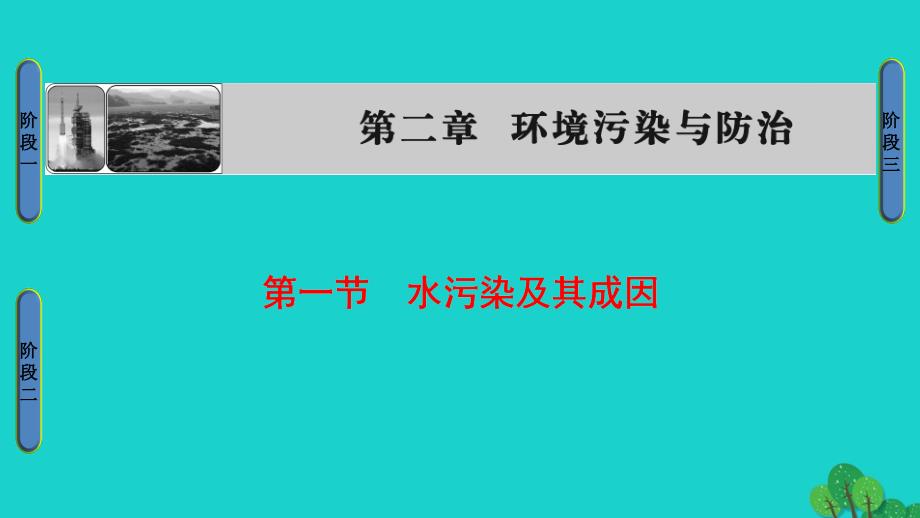 阶段一

第二章　环境污染与防治

阶段三

第一节　水污染及其成因

阶段二